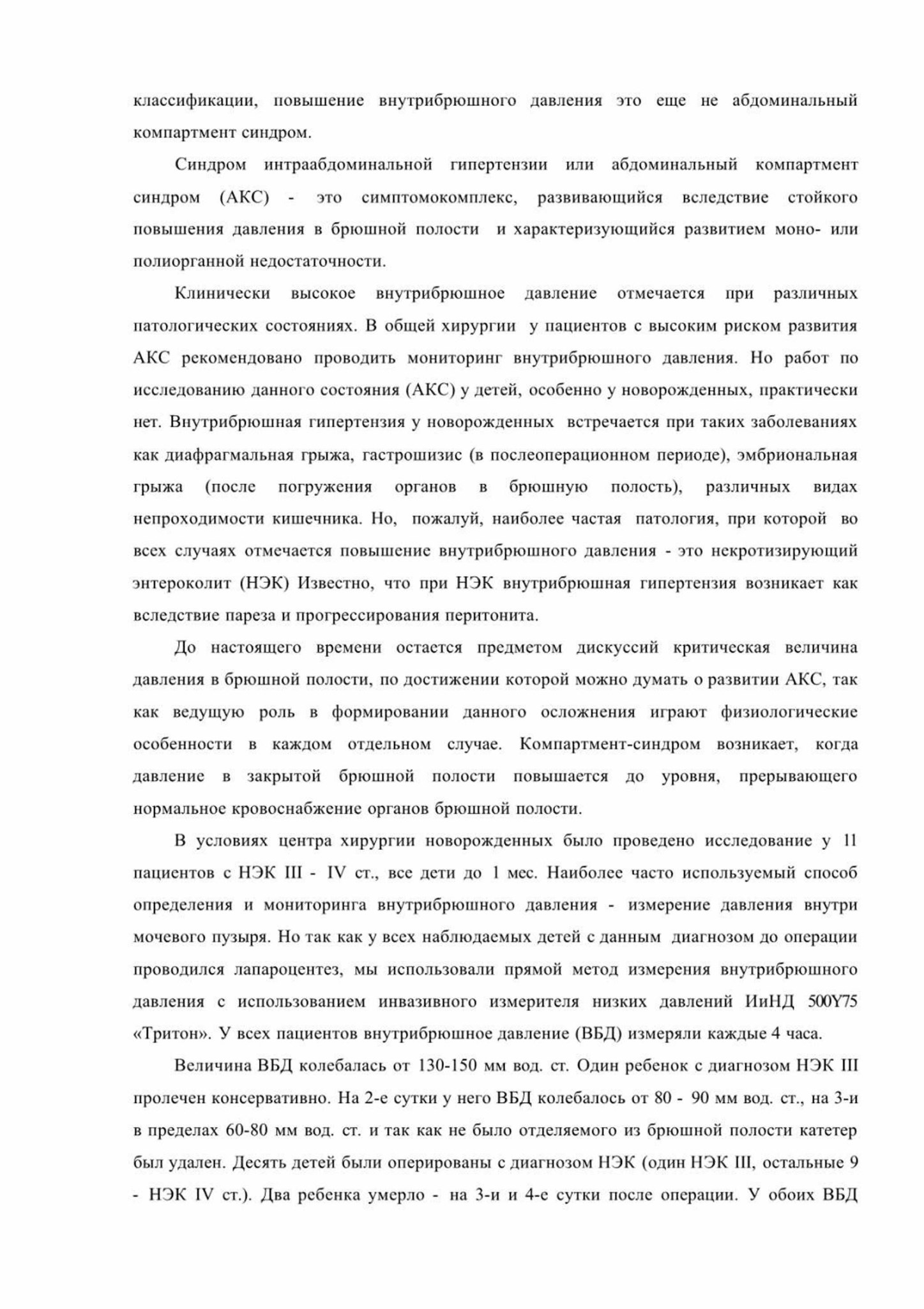 классификации, повышение внутрибрюшного давления это еще не абдоминальный компартмент синдром.

Синдром интраабдоминальной гипертензии или абдоминальный компартмент синдром (АКС) - это симптомокомплекс, развивающийся вследствие стойкого повышения давления в брюшной полости и характеризующийся развитием моно- или полиорганной недостаточности.

Клинически высокое внутрибрюшное давление отмечается при различных патологических состояниях. В общей хирургии у пациентов с высоким риском развития АКС рекомендовано проводить мониторинг внутрибрюшного давления. Но работ по исследованию данного состояния (АКС) у детей, особенно у новорожденных, практически нет. Внутрибрюшная гипертензия у новорожденных встречается при таких заболеваниях как диафрагмальная грыжа, гастрошизис (в послеоперационном периоде), эмбриональная грыжа (после погружения органов в брюшную полость), различных видах непроходимости кишечника. Но, пожалуй, наиболее частая патология, при которой во всех случаях отмечается повышение внутрибрюшного давления - это некротизирующий энтероколит (НЭК) Известно, что при НЭК внутрибрюшная гипертензия возникает как вследствие пареза и прогрессирования перитонита.

До настоящего времени остается предметом дискуссий критическая величина давления в брюшной полости, по достижении которой можно думать о развитии АКС, так как ведущую роль в формировании данного осложнения играют физиологические особенности в каждом отдельном случае. Компартмент-синдром возникает, когда давление в закрытой брюшной полости повышается до уровня, прерывающего нормальное кровоснабжение органов брюшной полости.

В условиях центра хирургии новорожденных было проведено исследование у 11 пациентов с НЭК III - IV ст., все дети до 1 мес. Наиболее часто используемый способ определения и мониторинга внутрибрюшного давления - измерение давления внутри мочевого пузыря. Но так как у всех наблюдаемых детей с данным диагнозом до операции проводился лапароцентез, мы использовали прямой метод измерения внутрибрюшного давления с использованием инвазивного измерителя низких давлений ИиНД 500Y75 «Тритон». У всех пациентов внутрибрюшное давление (ВБД) измеряли каждые 4 часа.

Величина ВБД колебалась от 130-150 мм вод. ст. Один ребенок с диагнозом НЭК III пролечен консервативно. На 2-е сутки у него ВБД колебалось от 80 - 90 мм вод. ст., на 3-и в пределах 60-80 мм вод. ст. и так как не было отделяемого из брюшной полости катетер был удален. Десять детей были оперированы с диагнозом НЭК (один НЭК III, остальные 9 - НЭК IV ст.). Два ребенка умерло - на 3-и и 4-е сутки после операции. У обоих ВБД